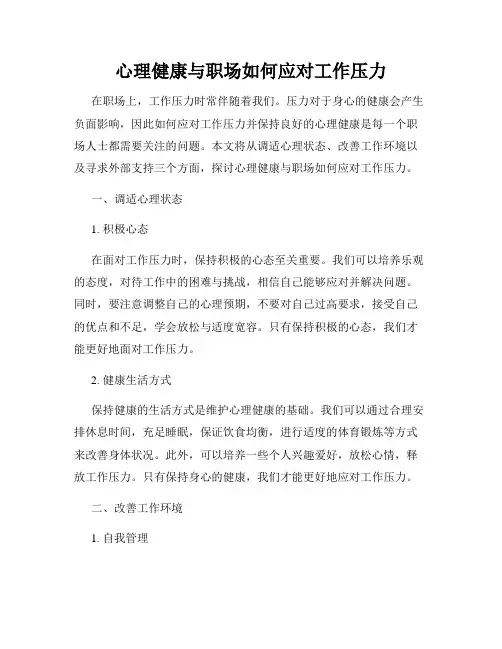 心理健康与职场如何应对工作压力

在职场上，工作压力时常伴随着我们。压力对于身心的健康会产生负面影响，因此如何应对工作压力并保持良好的心理健康是每一个职场人士都需要关注的问题。本文将从调适心理状态、改善工作环境以及寻求外部支持三个方面，探讨心理健康与职场如何应对工作压力。

一、调适心理状态

1. 积极心态

在面对工作压力时，保持积极的心态至关重要。我们可以培养乐观的态度，对待工作中的困难与挑战，相信自己能够应对并解决问题。同时，要注意调整自己的心理预期，不要对自己过高要求，接受自己的优点和不足，学会放松与适度宽容。只有保持积极的心态，我们才能更好地面对工作压力。

2. 健康生活方式

保持健康的生活方式是维护心理健康的基础。我们可以通过合理安排休息时间，充足睡眠，保证饮食均衡，进行适度的体育锻炼等方式来改善身体状况。此外，可以培养一些个人兴趣爱好，放松心情，释放工作压力。只有保持身心的健康，我们才能更好地应对工作压力。

二、改善工作环境

1. 自我管理